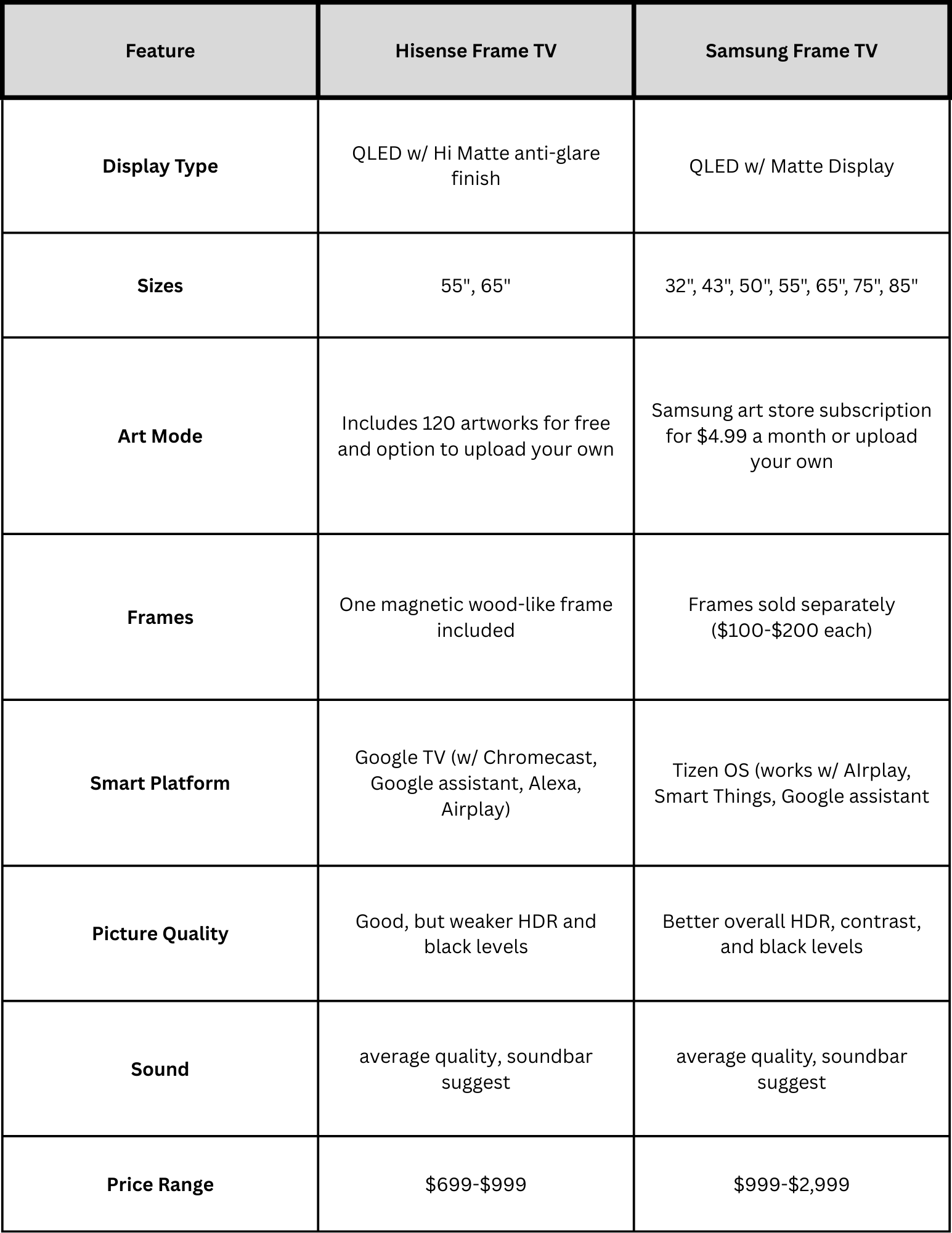 | Feature | Hisense Frame TV | Samsung Frame TV |
|---|---|---|
| Display Type | QLED w/ Hi Matte anti-glare finish | QLED w/ Matte Display |
| Sizes | 55", 65" | 32", 43", 50", 55", 65", 75", 85" |
| Art Mode | Includes 120 artworks for free and option to upload your own | Samsung art store subscription for \$4.99 a month or upload your own |
| Frames | One magnetic wood-like frame included | Frames sold separately (\$100-\$200 each) |
| Smart Platform | Google TV (w/ Chromecast, Google assistant, Alexa, Airplay) | Tizen OS (works w/ AIrplay, Smart Things, Google assistant |
| Picture Quality | Good, but weaker HDR and black levels | Better overall HDR, contrast, and black levels |
| Sound | average quality, soundbar suggest | average quality, soundbar suggest |
| Price Range | \$699-\$999 | \$999-\$2,999 |